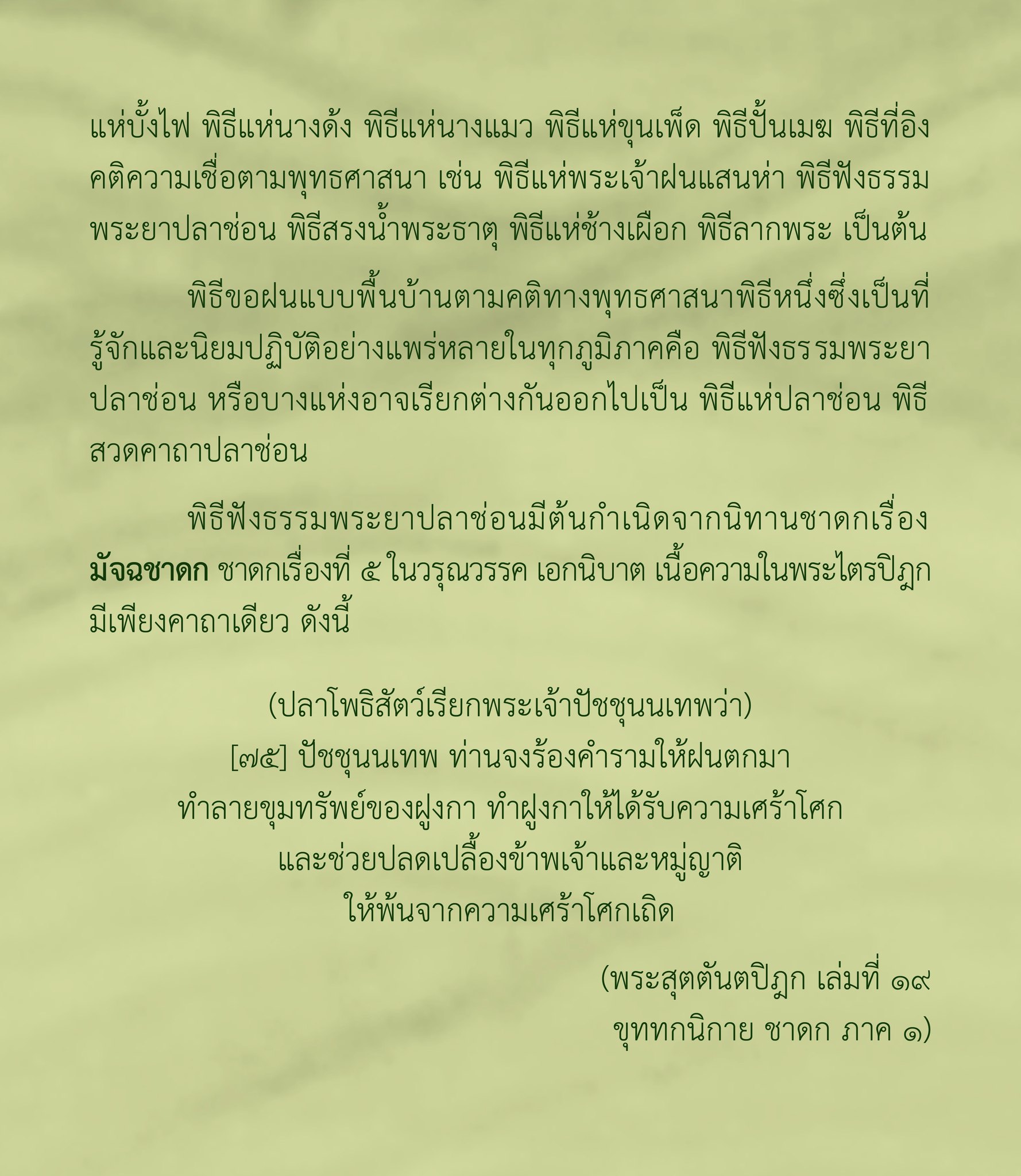 แห่บั้งไฟ พิธีแห่นางด้ง พิธีแห่นางแมว พิธีแห่ขุนเพ็ด พิธีปั้นเมฆ พิธีที่อิงคติความเชื่อตามพุทธศาสนา เช่น พิธีแห่พระเจ้าฝนแสนห่า พิธีฟังธรรมพระยาปลาช่อน พิธีสรงน้ำพระธาตุ พิธีแห่ช้างเผือก พิธีลากพระ เป็นต้น

พิธีขอฝนแบบพื้นบ้านตามคติทางพุทธศาสนาพิธีหนึ่งซึ่งเป็นที่รู้จักและนิยมปฏิบัติอย่างแพร่หลายในทุกภูมิภาคคือ พิธีฟังธรรมพระยาปลาช่อน หรือบางแห่งอาจเรียกต่างกันออกไปเป็น พิธีแห่ปลาช่อน พิธีสวดคาถาปลาช่อน

พิธีฟังธรรมพระยาปลาช่อนมีต้นกำเนิดจากนิทานชาดกเรื่อง มัจฉชาดก ชาดกเรื่องที่ ๕ ในวรุณวรรค เอกนิบาต เนื้อความในพระไตรปิฎกมีเพียงคาถาเดียว ดังนี้

(ปลาโพธิสัตว์เรียกพระเจ้าปัชชุนนเทพว่า)
[๗๕] ปัชชุนนเทพ ท่านจงร้องคำรามให้ฝนตกมา
ทำลายขุมทรัพย์ของฝูงกา ทำฝูงกาให้ได้รับความเศร้าโศก
และช่วยปลดเปลื้องข้าพเจ้าและหมู่ญาติ
ให้พ้นจากความเศร้าโศกเถิด

(พระสุตตันตปิฎก เล่มที่ ๑๙
ขุททกนิกาย ชาดก ภาค ๑)